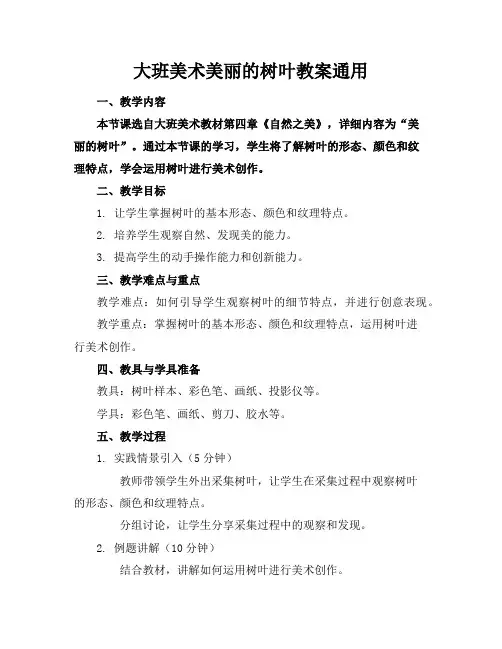 大班美术美丽的树叶教案通用

一、教学内容

本节课选自大班美术教材第四章《自然之美》，详细内容为“美丽的树叶”。通过本节课的学习，学生将了解树叶的形态、颜色和纹理特点，学会运用树叶进行美术创作。

二、教学目标

1. 让学生掌握树叶的基本形态、颜色和纹理特点。

2. 培养学生观察自然、发现美的能力。

3. 提高学生的动手操作能力和创新能力。

三、教学难点与重点

教学难点：如何引导学生观察树叶的细节特点，并进行创意表现。

教学重点：掌握树叶的基本形态、颜色和纹理特点，运用树叶进行美术创作。

四、教具与学具准备

教具：树叶样本、彩色笔、画纸、投影仪等。

学具：彩色笔、画纸、剪刀、胶水等。

五、教学过程

1. 实践情景引入（5 分钟）

教师带领学生外出采集树叶，让学生在采集过程中观察树叶的形态、颜色和纹理特点。

分组讨论，让学生分享采集过程中的观察和发现。

2. 例题讲解（10 分钟）

结合教材，讲解如何运用树叶进行美术创作。